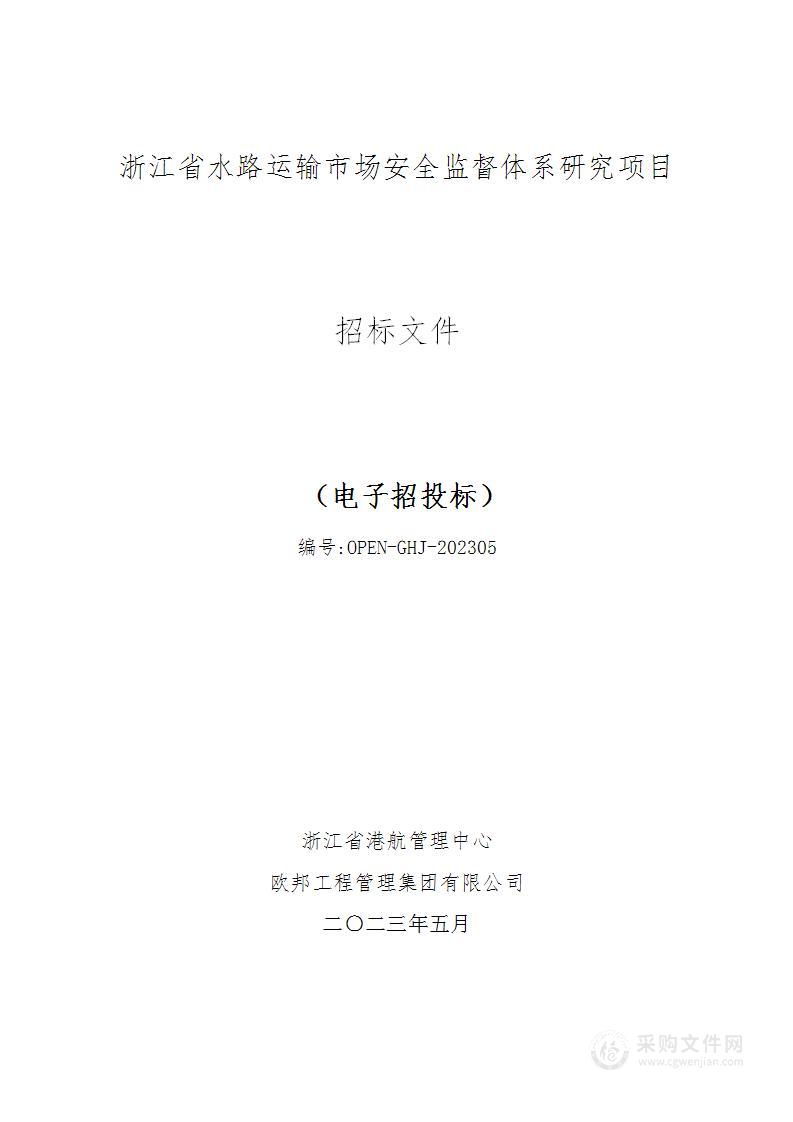 浙江省水路运输市场安全监督体系研究项目

招标文件

（电子招投标）

编号:OPEN-GHJ-202305

浙江省港航管理中心

欧邦工程管理集团有限公司

二〇二三年五月

采购文件网
www.cgwenjian.com